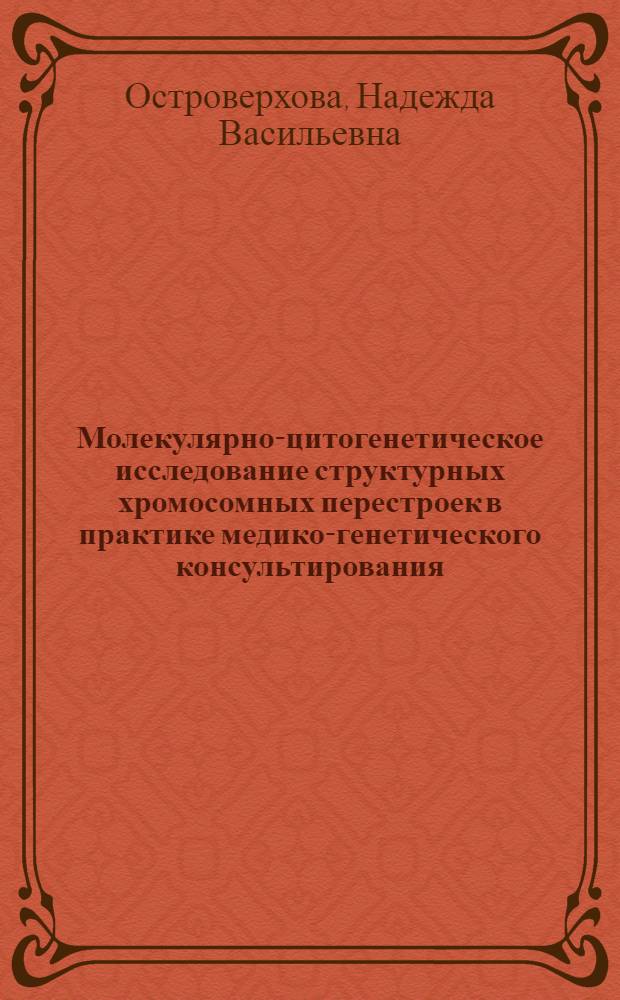 Островерхова, Надежда Васильевна

Молекулярно-цитогенетическое исследование структурных хромосомных перестроек в практике медико-генетического консультирования